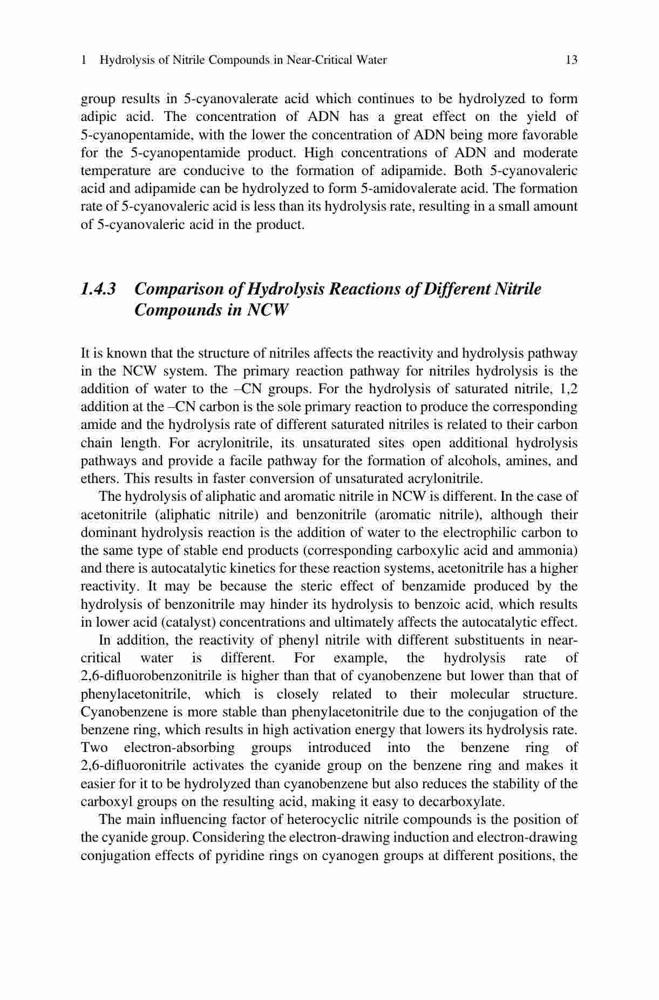 1 Hydrolysis of Nitrile Compounds in Near-Critical Water 13

group results in 5-cyanovalerate acid which continues to be hydrolyzed to form adipic acid. The concentration of ADN has a great effect on the yield of 5-cyanopentamide, with the lower the concentration of ADN being more favorable for the 5-cyanopentamide product. High concentrations of ADN and moderate temperature are conducive to the formation of adipamide. Both 5-cyanovaleric acid and adipamide can be hydrolyzed to form 5-amidovalerate acid. The formation rate of 5-cyanovaleric acid is less than its hydrolysis rate, resulting in a small amount of 5-cyanovaleric acid in the product.

1.4.3 Comparison of Hydrolysis Reactions of Different Nitrile Compounds in NCW

It is known that the structure of nitriles affects the reactivity and hydrolysis pathway in the NCW system. The primary reaction pathway for nitriles hydrolysis is the addition of water to the –CN groups. For the hydrolysis of saturated nitrile, 1,2 addition at the –CN carbon is the sole primary reaction to produce the corresponding amide and the hydrolysis rate of different saturated nitriles is related to their carbon chain length. For acrylonitrile, its unsaturated sites open additional hydrolysis pathways and provide a facile pathway for the formation of alcohols, amines, and ethers. This results in faster conversion of unsaturated acrylonitrile.

The hydrolysis of aliphatic and aromatic nitrile in NCW is different. In the case of acetonitrile (aliphatic nitrile) and benzonitrile (aromatic nitrile), although their dominant hydrolysis reaction is the addition of water to the electrophilic carbon to the same type of stable end products (corresponding carboxylic acid and ammonia) and there is autocatalytic kinetics for these reaction systems, acetonitrile has a higher reactivity. It may be because the steric effect of benzamide produced by the hydrolysis of benzonitrile may hinder its hydrolysis to benzoic acid, which results in lower acid (catalyst) concentrations and ultimately affects the autocatalytic effect.

In addition, the reactivity of phenyl nitrile with different substituents in near-critical water is different. For example, the hydrolysis rate of 2,6-difluorobenzonitrile is higher than that of cyanobenzene but lower than that of phenylacetonitrile, which is closely related to their molecular structure. Cyanobenzene is more stable than phenylacetonitrile due to the conjugation of the benzene ring, which results in high activation energy that lowers its hydrolysis rate. Two electron-absorbing groups introduced into the benzene ring of 2,6-difluoronitrile activates the cyanide group on the benzene ring and makes it easier for it to be hydrolyzed than cyanobenzene but also reduces the stability of the carboxyl groups on the resulting acid, making it easy to decarboxylate.

The main influencing factor of heterocyclic nitrile compounds is the position of the cyanide group. Considering the electron-drawing induction and electron-drawing conjugation effects of pyridine rings on cyanogen groups at different positions, the